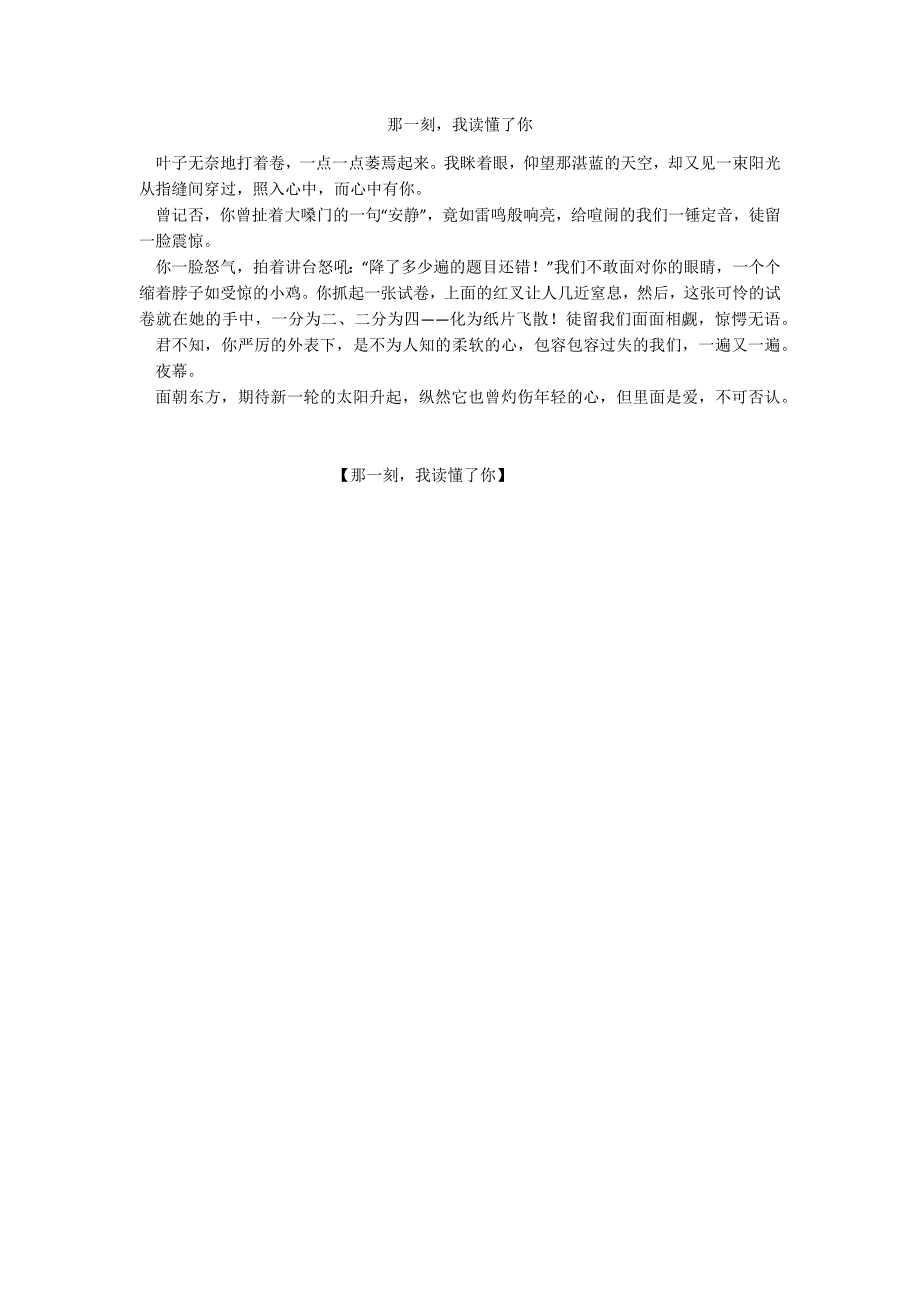 那一刻，我读懂了你

叶子无奈地打着卷，一点一点萎焉起来。我眯着眼，仰望那湛蓝的天空，却又见一束阳光从指缝间穿过，照入心中，而心中有你。

曾记否，你曾扯着大嗓门的一句“安静”，竟如雷鸣般响亮，给喧闹的我们一锤定音，徒留一脸震惊。

你一脸怒气，拍着讲台怒吼：“降了多少遍的题目还错！”我们不敢面对你的眼睛，一个个缩着脖子如受惊的小鸡。你抓起一张试卷，上面的红叉让人几近窒息，然后，这张可怜的试卷就在她的手中，一分为二、二分为四——化为纸片飞散！徒留我们面面相觑，惊愕无语。

君不知，你严厉的外表下，是不为人知的柔软的心，包容包容过失的我们，一遍又一遍。

夜幕。

面朝东方，期待新一轮的太阳升起，纵然它也曾灼伤年轻的心，但里面是爱，不可否认。

【那一刻，我读懂了你】